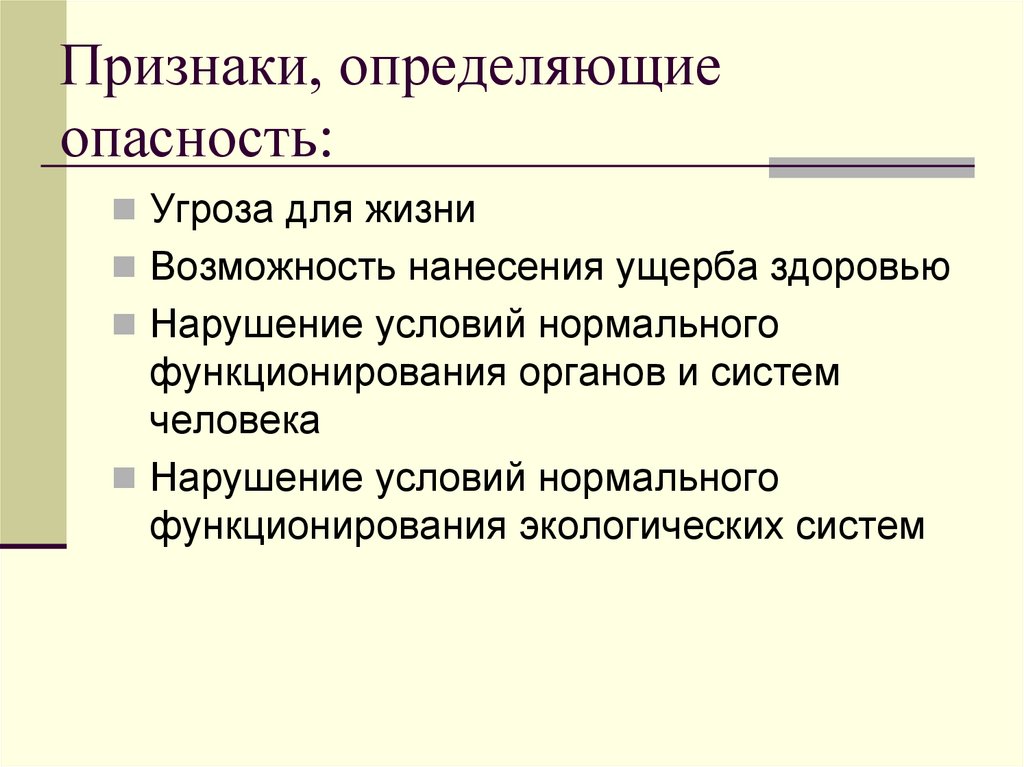 Признаки, определяющие опасность:

Угроза для жизни

Возможность нанесения ущерба здоровью

Нарушение условий нормального функционирования органов и систем человека

Нарушение условий нормального функционирования экологических систем